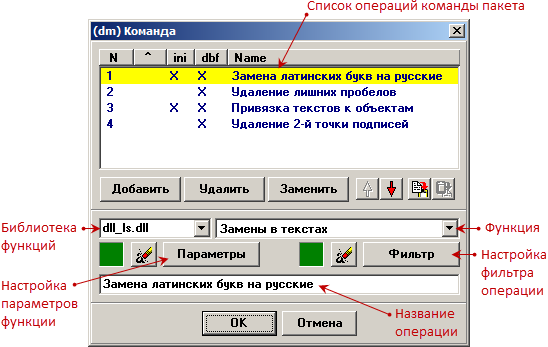 Список операций команды пакета

(dm) Команда

| N | ^ | ini | dbf | Name |
|---|---|---|---|---|
| 1 | | X | X | Замена латинских букв на русские |
| 2 | | | X | Удаление лишних пробелов |
| 3 | | X | X | Привязка текстов к объектам |
| 4 | | | X | Удаление 2-й точки подписей |

Добавить
Удалить
Заменить

Библиотека функций
dll_ls.dll
Замены в текстах
Функция
Параметры
Фильтр
Настройка фильтра операции
Настройка параметров функции
Замена латинских букв на русские
Название операции
OK
Отмена